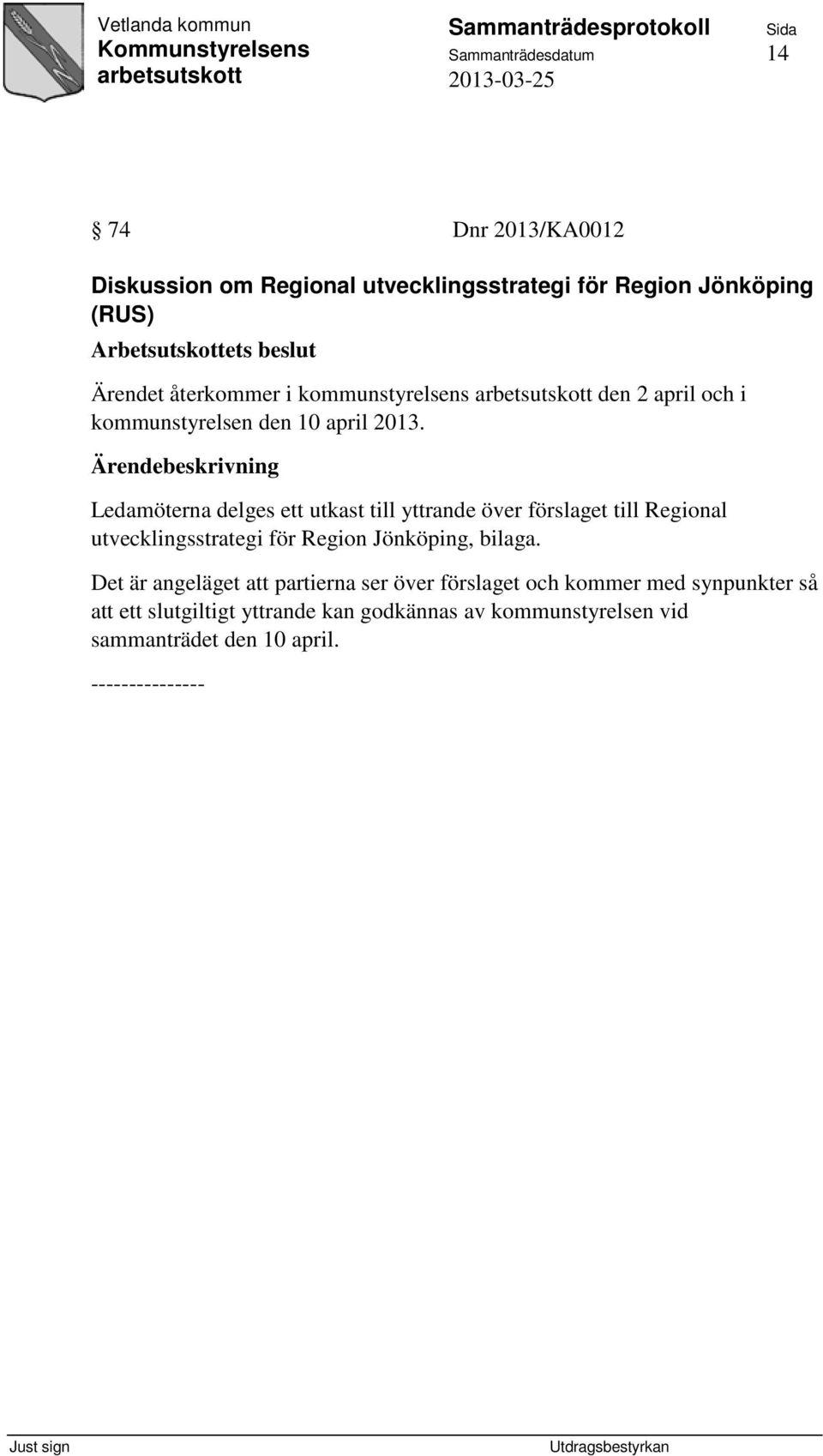 Vetlanda kommun
Kommunstyrelsens arbetsutskott

Sammanträdesprotokoll
Sammanträdesdatum
2013-03-25

Sida
14

§ 74 Dnr 2013/KA0012

Diskussion om Regional utvecklingsstrategi för Region Jönköping (RUS)

Arbetsutskottets beslut

Ärendet återkommer i kommunstyrelsens arbetsutskott den 2 april och i kommunstyrelsen den 10 april 2013.

Ärendebeskrivning

Ledamöterna delges ett utkast till yttrande över förslaget till Regional utvecklingsstrategi för Region Jönköping, bilaga.

Det är angeläget att partierna ser över förslaget och kommer med synpunkter så att ett slutgiltigt yttrande kan godkännas av kommunstyrelsen vid sammanträdet den 10 april.

---------------

Just sign

Utdragsbestyrkan